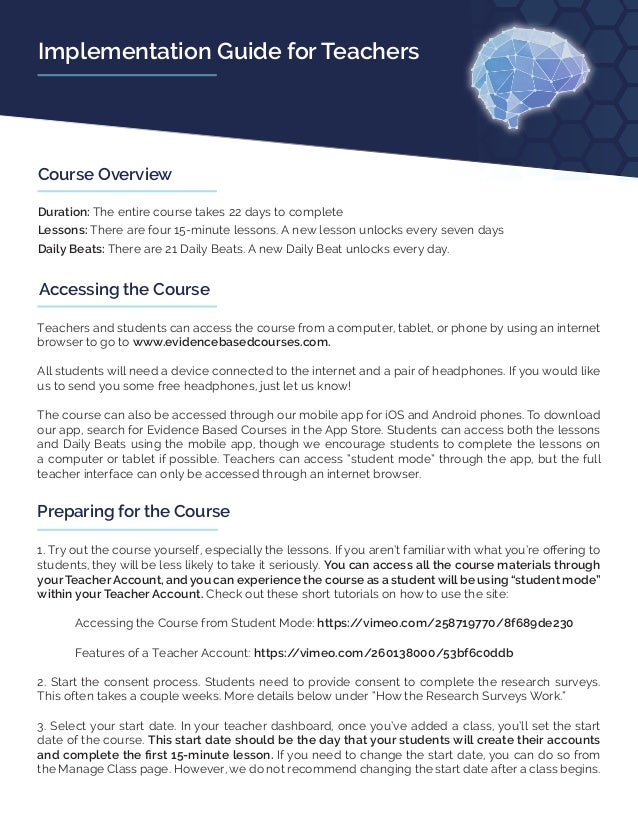 Implementation Guide for Teachers

Course Overview

Duration: The entire course takes 22 days to complete
Lessons: There are four 15-minute lessons. A new lesson unlocks every seven days
Daily Beats: There are 21 Daily Beats. A new Daily Beat unlocks every day.

Accessing the Course

Teachers and students can access the course from a computer, tablet, or phone by using an internet browser to go to www.evidencebasedcourses.com.

All students will need a device connected to the internet and a pair of headphones. If you would like us to send you some free headphones, just let us know!

The course can also be accessed through our mobile app for iOS and Android phones. To download our app, search for Evidence Based Courses in the App Store. Students can access both the lessons and Daily Beats using the mobile app, though we encourage students to complete the lessons on a computer or tablet if possible. Teachers can access "student mode" through the app, but the full teacher interface can only be accessed through an internet browser.

Preparing for the Course

1. Try out the course yourself, especially the lessons. If you aren't familiar with what you're offering to students, they will be less likely to take it seriously. You can access all the course materials through your Teacher Account, and you can experience the course as a student will be using "student mode" within your Teacher Account. Check out these short tutorials on how to use the site:

Accessing the Course from Student Mode: https://vimeo.com/258719770/8f689de230

Features of a Teacher Account: https://vimeo.com/260138000/53bf6c0ddb

2. Start the consent process. Students need to provide consent to complete the research surveys. This often takes a couple weeks. More details below under "How the Research Surveys Work."

3. Select your start date. In your teacher dashboard, once you've added a class, you'll set the start date of the course. This start date should be the day that your students will create their accounts and complete the first 15-minute lesson. If you need to change the start date, you can do so from the Manage Class page. However, we do not recommend changing the start date after a class begins.